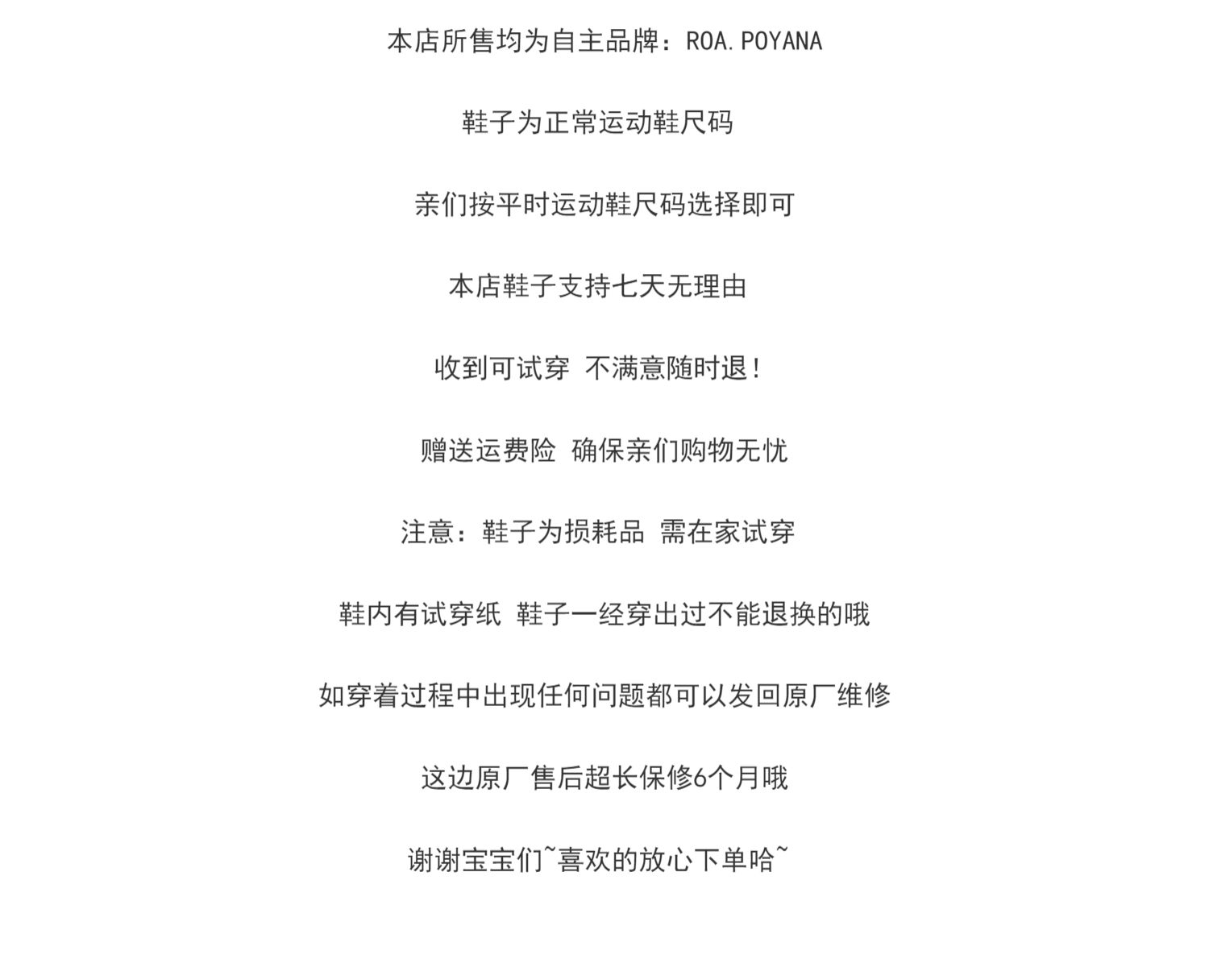 本店所售均为自主品牌：ROA.POYANA

鞋子为正常运动鞋尺码

亲们按平时运动鞋尺码选择即可

本店鞋子支持七天无理由

收到可试穿 不满意随时退！

赠送运费险 确保亲们购物无忧

注意：鞋子为损耗品 需在家试穿

鞋内有试穿纸 鞋子一经穿出过不能退换的哦

如穿着过程中出现任何问题都可以发回原厂维修

这边原厂售后超长保修6个月哦

谢谢宝宝们~喜欢的放心下单哈~